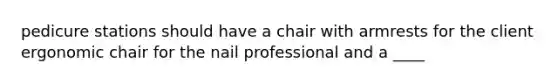 pedicure stations should have a chair with armrests for the client ergonomic chair for the nail professional and a ____